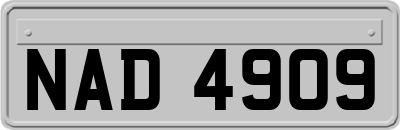 NAD 4909